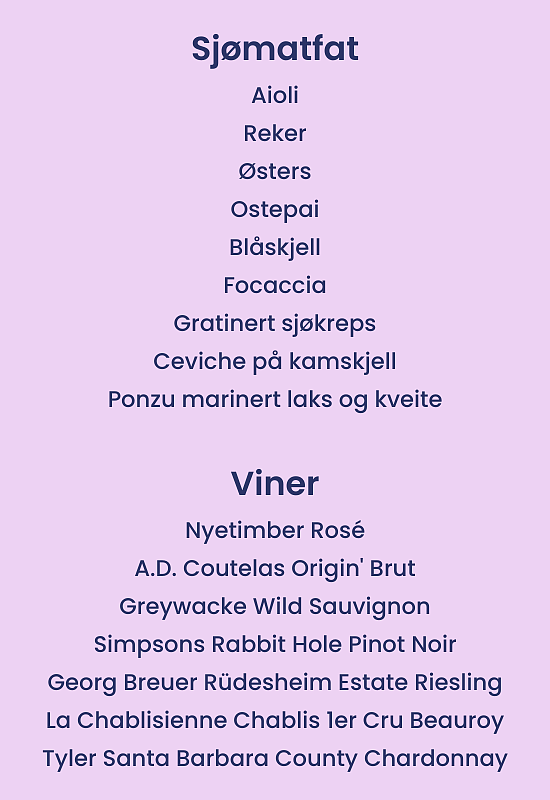 Sjømatfat

Aioli

Reker

Østers

Ostepai

Blåskjell

Focaccia

Gratinert sjøkreps

Ceviche på kamskjell

Ponzu marinert laks og kveite

Viner

Nyetimber Rosé

A.D. Coutelas Origin' Brut

Greywacke Wild Sauvignon

Simpsons Rabbit Hole Pinot Noir

Georg Breuer Rüdesheim Estate Riesling

La Chablisienne Chablis 1er Cru Beauroy

Tyler Santa Barbara County Chardonnay